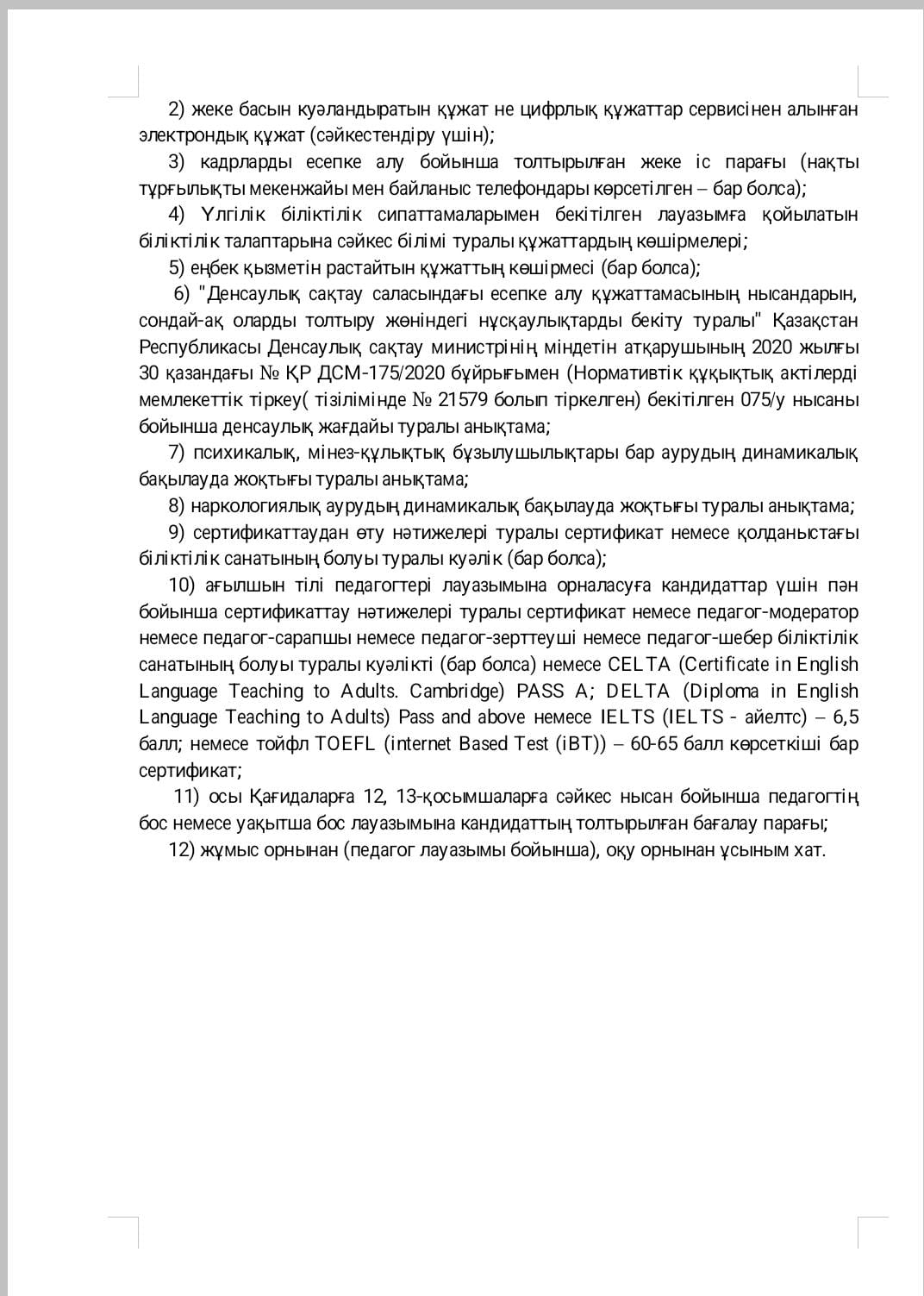 2) жеке басын куәландыратын құжат не цифрлық құжаттар сервисінен алынған электрондық құжат (сәйкестендіру үшін);

3) кадрларды есепке алу бойынша толтырылған жеке іс парағы (нақты тұрғылықты мекенжайы мен байланыс телефондары көрсетілген – бар болса);

4) Үлгілік біліктілік сипаттамаларымен бекітілген лауазымға қойылатын біліктілік талаптарына сәйкес білімі туралы құжаттардың көшірмелері;

5) еңбек қызметін растайтын құжаттың көшірмесі (бар болса);

6) "Денсаулық сақтау саласындағы есепке алу құжаттамасының нысандарын, сондай-ақ оларды толтыру жөніндегі нұсқаулықтарды бекіту туралы" Қазақстан Республикасы Денсаулық сақтау министрінің міндетін атқарушының 2020 жылғы 30 қазандағы № ҚР ДСМ-175/2020 бұйрығымен (Нормативтік құқықтық актілерді мемлекеттік тіркеу( тізілімінде № 21579 болып тіркелген) бекітілген 075/у нысаны бойынша денсаулық жағдайы туралы анықтама;

7) психикалық, мінез-құлықтық бұзылушылықтары бар аурудың динамикалық бақылауда жоқтығы туралы анықтама;

8) наркологиялық аурудың динамикалық бақылауда жоқтығы туралы анықтама;

9) сертификаттаудан өту нәтижелері туралы сертификат немесе қолданыстағы біліктілік санатының болуы туралы куәлік (бар болса);

10) ағылшын тілі педагогтері лауазымына орналасуға кандидаттар үшін пән бойынша сертификаттау нәтижелері туралы сертификат немесе педагог-модератор немесе педагог-сарапшы немесе педагог-зерттеуші немесе педагог-шебер біліктілік санатының болуы туралы куәлікті (бар болса) немесе CELTA (Certificate in English Language Teaching to Adults. Cambridge) PASS A; DELTA (Diploma in English Language Teaching to Adults) Pass and above немесе IELTS (IELTS - айелтс) – 6,5 балл; немесе тойфл TOEFL (internet Based Test (iBT)) – 60-65 балл көрсеткіші бар сертификат;

11) осы Қағидаларға 12, 13-қосымшаларға сәйкес нысан бойынша педагогтің бос немесе уақытша бос лауазымына кандидаттың толтырылған бағалау парағы;

12) жұмыс орнынан (педагог лауазымы бойынша), оқу орнынан ұсыным хат.